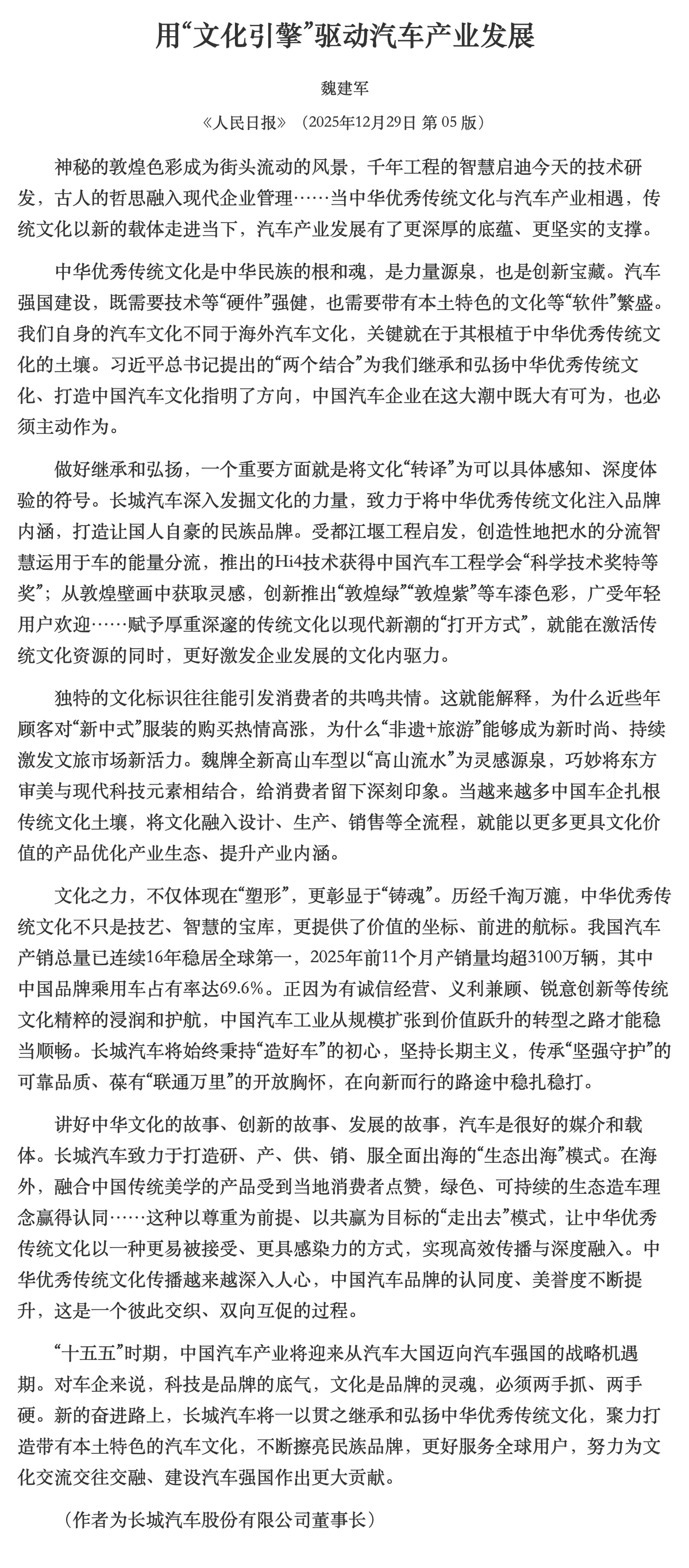 用“文化引擎”驱动汽车产业发展

魏建军

《人民日报》（2025年12月29日 第 05 版）

神秘的敦煌色彩成为街头流动的风景，千年工程的智慧启迪今天的技术研发，古人的哲思融入现代企业管理……当中华优秀传统文化与汽车产业相遇，传统文化以新的载体走进当下，汽车产业发展有了更深厚的底蕴、更坚实的支撑。

中华优秀传统文化是中华民族的根和魂，是力量源泉，也是创新宝藏。汽车强国建设，既需要技术等“硬件”强健，也需要带有本土特色的文化等“软件”繁盛。我们自身的汽车文化不同于海外汽车文化，关键就在于其根植于中华优秀传统文化的土壤。习近平总书记提出的“两个结合”为我们继承和弘扬中华优秀传统文化、打造中国汽车文化指明了方向，中国汽车企业在这大潮中既大有可为，也必须主动作为。

做好继承和弘扬，一个重要方面就是将文化“转译”为可以具体感知、深度体验的符号。长城汽车深入发掘文化的力量，致力于将中华优秀传统文化注入品牌内涵，打造让国人自豪的民族品牌。受都江堰工程启发，创造性地把水的分流智慧运用于车的能量分流，推出的Hi4技术获得中国汽车工程学会“科学技术奖特等奖”；从敦煌壁画中获取灵感，创新推出“敦煌绿”“敦煌紫”等车漆色彩，广受年轻用户欢迎……赋予厚重深邃的传统文化以现代新潮的“打开方式”，就能在激活传统文化资源的同时，更好激发企业发展的文化内驱力。

独特的文化标识往往能引发消费者的共鸣共情。这就能解释，为什么近些年顾客对“新中式”服装的购买热情高涨，为什么“非遗+旅游”能够成为新时尚、持续激发文旅市场新活力。魏牌全新高山车型以“高山流水”为灵感源泉，巧妙将东方审美与现代科技元素相结合，给消费者留下深刻印象。当越来越多中国车企扎根传统文化土壤，将文化融入设计、生产、销售等全流程，就能以更多更具文化价值的产品优化产业生态、提升产业内涵。

文化之力，不仅体现在“塑形”，更彰显于“铸魂”。历经千淘万漉，中华优秀传统文化不只是技艺、智慧的宝库，更提供了价值的坐标、前进的航标。我国汽车产销总量已连续16年稳居全球第一，2025年前11个月产销量均超3100万辆，其中中国品牌乘用车占有率达69.6%。正因为有诚信经营、义利兼顾、锐意创新等传统文化精粹的浸润和护航，中国汽车工业从规模扩张到价值跃升的转型之路才能稳当顺畅。长城汽车将始终秉持“造好车”的初心，坚持长期主义，传承“坚强守护”的可靠品质、葆有“联通万里”的开放胸怀，在向新而行的路途中稳扎稳打。

讲好中华文化的故事、创新的故事、发展的故事，汽车是很好的媒介和载体。长城汽车致力于打造研、产、供、销、服全面出海的“生态出海”模式。在海外，融合中国传统美学的产品受到当地消费者点赞，绿色、可持续的生态造车理念赢得认同……这种以尊重为前提、以共赢为目标的“走出去”模式，让中华优秀传统文化以一种更易被接受、更具感染力的方式，实现高效传播与深度融入。中华优秀传统文化传播越来越深入人心，中国汽车品牌的认同度、美誉度不断提升，这是一个彼此交织、双向互促的过程。

“十五五”时期，中国汽车产业将迎来从汽车大国迈向汽车强国的战略机遇期。对车企来说，科技是品牌的底气，文化是品牌的灵魂，必须两手抓、两手硬。新的奋进路上，长城汽车将一以贯之继承和弘扬中华优秀传统文化，聚力打造带有本土特色的汽车文化，不断擦亮民族品牌，更好服务全球用户，努力为文化交流交往交融、建设汽车强国作出更大贡献。

（作者为长城汽车股份有限公司董事长）